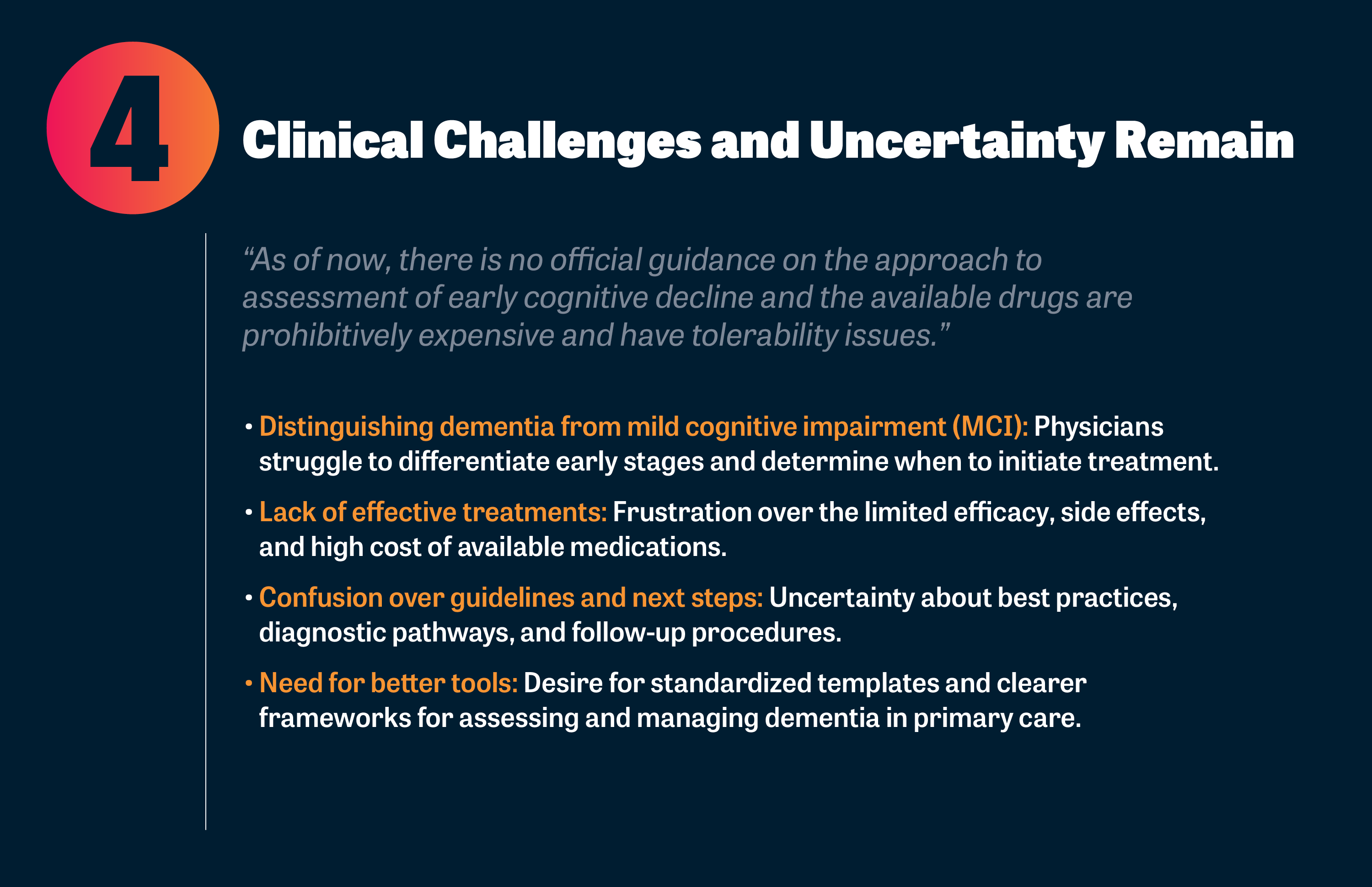 4

Clinical Challenges and Uncertainty Remain

“As of now, there is no official guidance on the approach to assessment of early cognitive decline and the available drugs are prohibitively expensive and have tolerability issues.”

• Distinguishing dementia from mild cognitive impairment (MCI): Physicians struggle to differentiate early stages and determine when to initiate treatment.

• Lack of effective treatments: Frustration over the limited efficacy, side effects, and high cost of available medications.

• Confusion over guidelines and next steps: Uncertainty about best practices, diagnostic pathways, and follow-up procedures.

• Need for better tools: Desire for standardized templates and clearer frameworks for assessing and managing dementia in primary care.